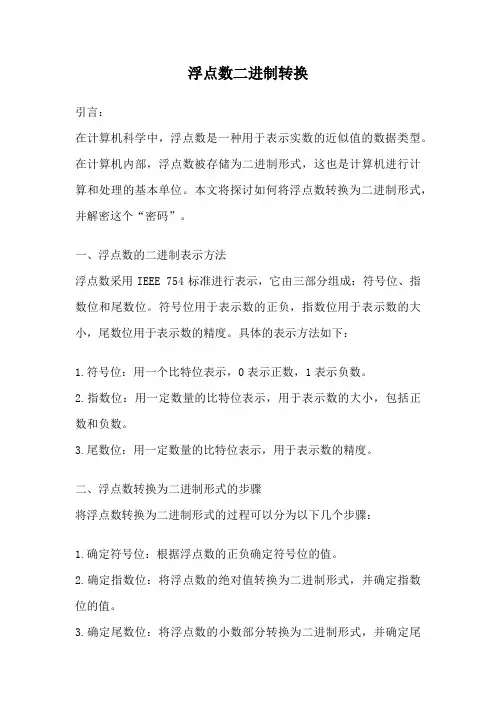 浮点数二进制转换

引言：

在计算机科学中，浮点数是一种用于表示实数的近似值的数据类型。在计算机内部，浮点数被存储为二进制形式，这也是计算机进行计算和处理的基本单位。本文将探讨如何将浮点数转换为二进制形式，并解密这个“密码”。

一、浮点数的二进制表示方法

浮点数采用 IEEE 754 标准进行表示，它由三部分组成：符号位、指数位和尾数位。符号位用于表示数的正负，指数位用于表示数的大小，尾数位用于表示数的精度。具体的表示方法如下：

1.符号位：用一个比特位表示，0 表示正数，1 表示负数。

2.指数位：用一定数量的比特位表示，用于表示数的大小，包括正数和负数。

3.尾数位：用一定数量的比特位表示，用于表示数的精度。

二、浮点数转换为二进制形式的步骤

将浮点数转换为二进制形式的过程可以分为以下几个步骤：

1.确定符号位：根据浮点数的正负确定符号位的值。

2.确定指数位：将浮点数的绝对值转换为二进制形式，并确定指数位的值。

3.确定尾数位：将浮点数的小数部分转换为二进制形式，并确定尾